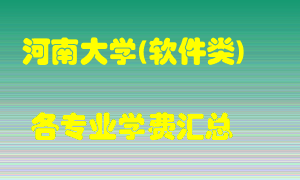 河南大学(软件类)

各专业学费汇总